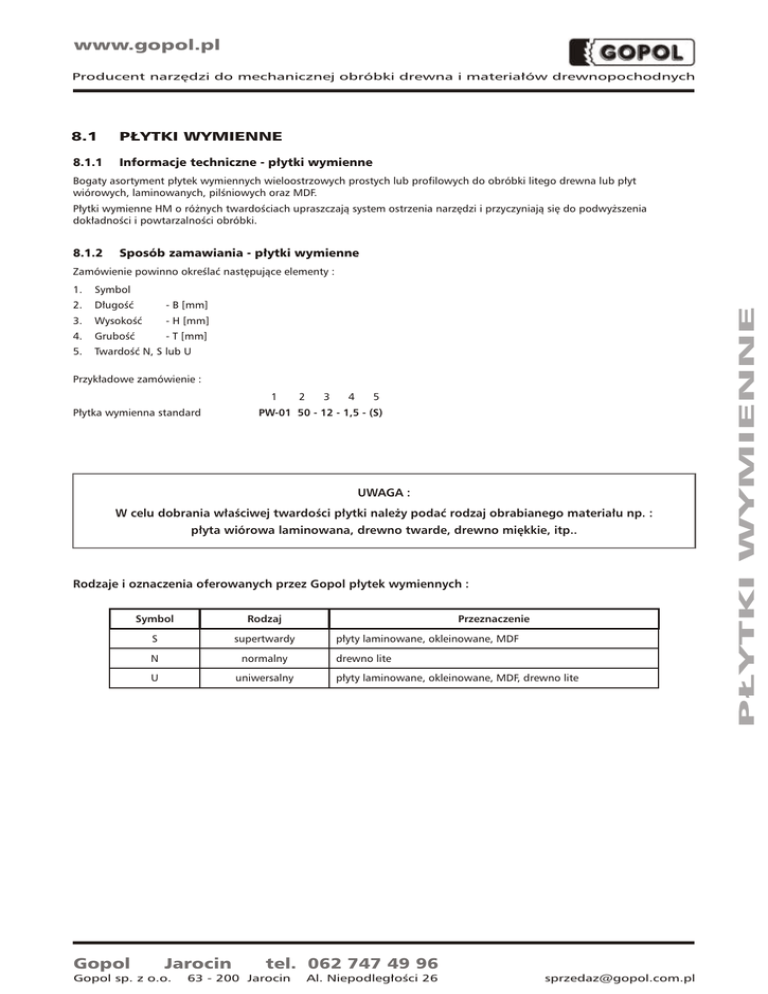 www.gopol.pl

GOPOL

Producent narzędzi do mechanicznej obróbki drewna i materiałów drewnopochodnych

8.1 PŁYTKI WYMIENNE

8.1.1 Informacje techniczne - płytki wymienne

Bogaty asortyment płytek wymiennych wieloostrzowych prostych lub profilowych do obróbki litego drewna lub płyt wiórowych, laminowanych, pilśniowych oraz MDF.

Płytki wymienne HM o różnych twardościach upraszczają system ostrzenia narzędzi i przyczyniają się do podwyższenia dokładności i powtarzalności obróbki.

8.1.2 Sposób zamawiania - płytki wymienne

Zamówienie powinno określać następujące elementy :

1. Symbol
2. Długość - B [mm]
3. Wysokość - H [mm]
4. Grubość - T [mm]
5. Twardość N, S lub U

Przykładowe zamówienie :

1 2 3 4 5

Płytka wymienna standard PW-01 50 - 12 - 1,5 - (S)

UWAGA :
W celu dobrania właściwej twardości płytki należy podać rodzaj obrabianego materiału np. : płyta wiórowa laminowana, drewno twarde, drewno miękkie, itp..

Rodzaje i oznaczenia oferowanych przez Gopol płytek wymiennych :

| Symbol | Rodzaj | Przeznaczenie |
|---|---|---|
| S | supertwardy | płyty laminowane, okleinowane, MDF |
| N | normalny | drewno lite |
| U | uniwersalny | płyty laminowane, okleinowane, MDF, drewno lite |

PŁYTKI WYMIENNE

Gopol Jarocin tel. 062 747 49 96
Gopol sp. z o.o. 63 - 200 Jarocin Al. Niepodległości 26 sprzedaz@gopol.com.pl